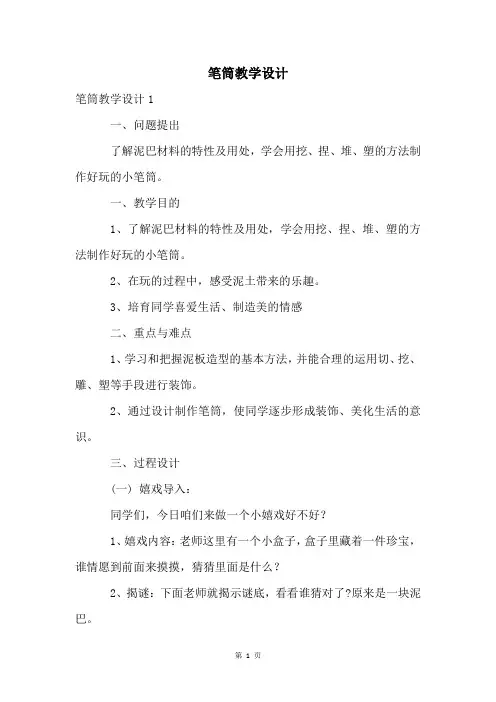 笔筒教学设计

笔筒教学设计 1

一、问题提出

了解泥巴材料的特性及用处，学会用挖、捏、堆、塑的方法制作好玩的小笔筒。

一、教学目的

1、了解泥巴材料的特性及用处，学会用挖、捏、堆、塑的方法制作好玩的小笔筒。

2、在玩的过程中，感受泥土带来的乐趣。

3、培育同学喜爱生活、制造美的情感

二、重点与难点

1、学习和把握泥板造型的基本方法，并能合理的运用切、挖、雕、塑等手段进行装饰。

2、通过设计制作笔筒，使同学逐步形成装饰、美化生活的意识。

三、过程设计

（一）嬉戏导入：

同学们，今日咱们来做一个小嬉戏好不好？

1、嬉戏内容：老师这里有一个小盒子，盒子里藏着一件珍宝，谁情愿到前面来摸摸，猜猜里面是什么？

2、揭谜：下面老师就揭示谜底，看看谁猜对了?原来是一块泥巴。

第 1 页